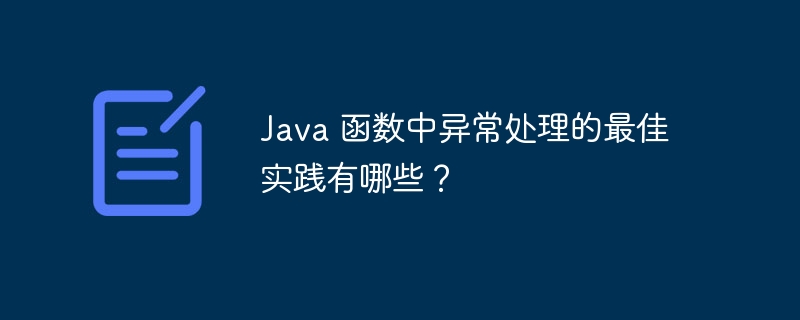 Java 函数中异常处理的最佳实践有哪些？